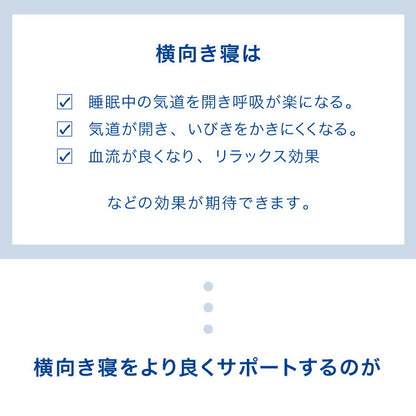 横向き寝は

☑ 睡眠中の気道を開き呼吸が楽になる。
☑ 気道が開き、いびきをかきにくくなる。
☑ 血流が良くなり、リラックス効果

などの効果が期待できます。

横向き寝をより良くサポートするのが